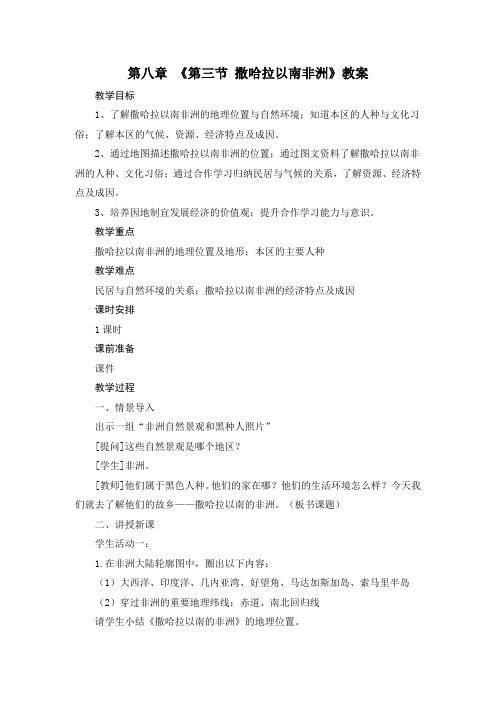 第八章 《第三节 撒哈拉以南非洲》教案

教学目标

1、了解撒哈拉以南非洲的地理位置与自然环境；知道本区的人种与文化习俗；了解本区的气候、资源、经济特点及成因。

2、通过地图描述撒哈拉以南非洲的位置；通过图文资料了解撒哈拉以南非洲的人种、文化习俗；通过合作学习归纳民居与气候的关系，了解资源、经济特点及成因。

3、培养因地制宜发展经济的价值观；提升合作学习能力与意识。

教学重点

撒哈拉以南非洲的地理位置及地形；本区的主要人种

教学难点

民居与自然环境的关系；撒哈拉以南非洲的经济特点及成因

课时安排

1课时

课前准备

课件

教学过程

一、情景导入

出示一组“非洲自然景观和黑种人照片”

[提问]这些自然景观是哪个地区？

[学生]非洲。

[教师]他们属于黑色人种。他们的家在哪？他们的生活环境怎么样？今天我们就去了解他们的故乡——撒哈拉以南的非洲。（板书课题）

二、讲授新课

学生活动一：

1.在非洲大陆轮廓图中，圈出以下内容：

（1）大西洋、印度洋、几内亚湾、好望角、马达加斯加岛、索马里半岛

（2）穿过非洲的重要地理纬线：赤道、南北回归线

请学生小结《撒哈拉以南的非洲》的地理位置。